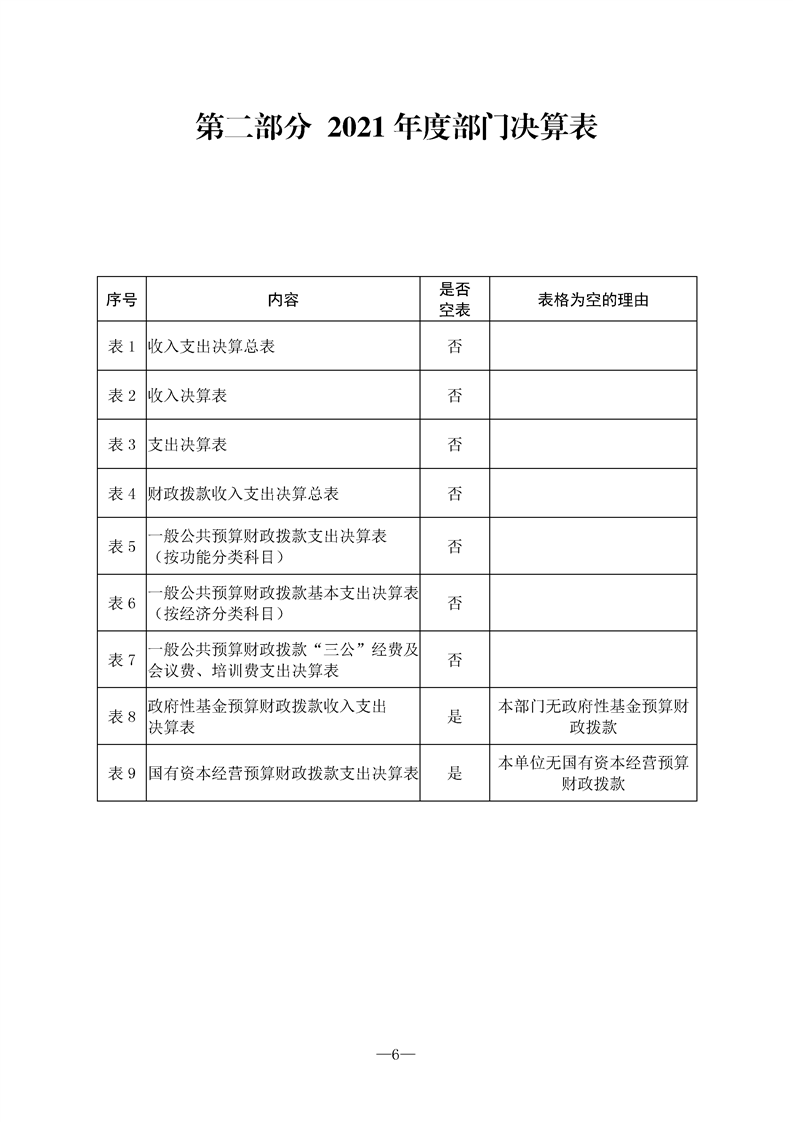 第二部分 2021年度部门决算表

| 序号 | 内容 | 是否空表 | 表格为空的理由 |
|---|---|---|---|
| 表1 | 收入支出决算总表 | 否 | |
| 表2 | 收入决算表 | 否 | |
| 表3 | 支出决算表 | 否 | |
| 表4 | 财政拨款收入支出决算总表 | 否 | |
| 表5 | 一般公共预算财政拨款支出决算表（按功能分类科目） | 否 | |
| 表6 | 一般公共预算财政拨款基本支出决算表（按经济分类科目） | 否 | |
| 表7 | 一般公共预算财政拨款“三公”经费及会议费、培训费支出决算表 | 否 | |
| 表8 | 政府性基金预算财政拨款收入支出决算表 | 是 | 本部门无政府性基金预算财政拨款 |
| 表9 | 国有资本经营预算财政拨款支出决算表 | 是 | 本单位无国有资本经营预算财政拨款 |

—6—